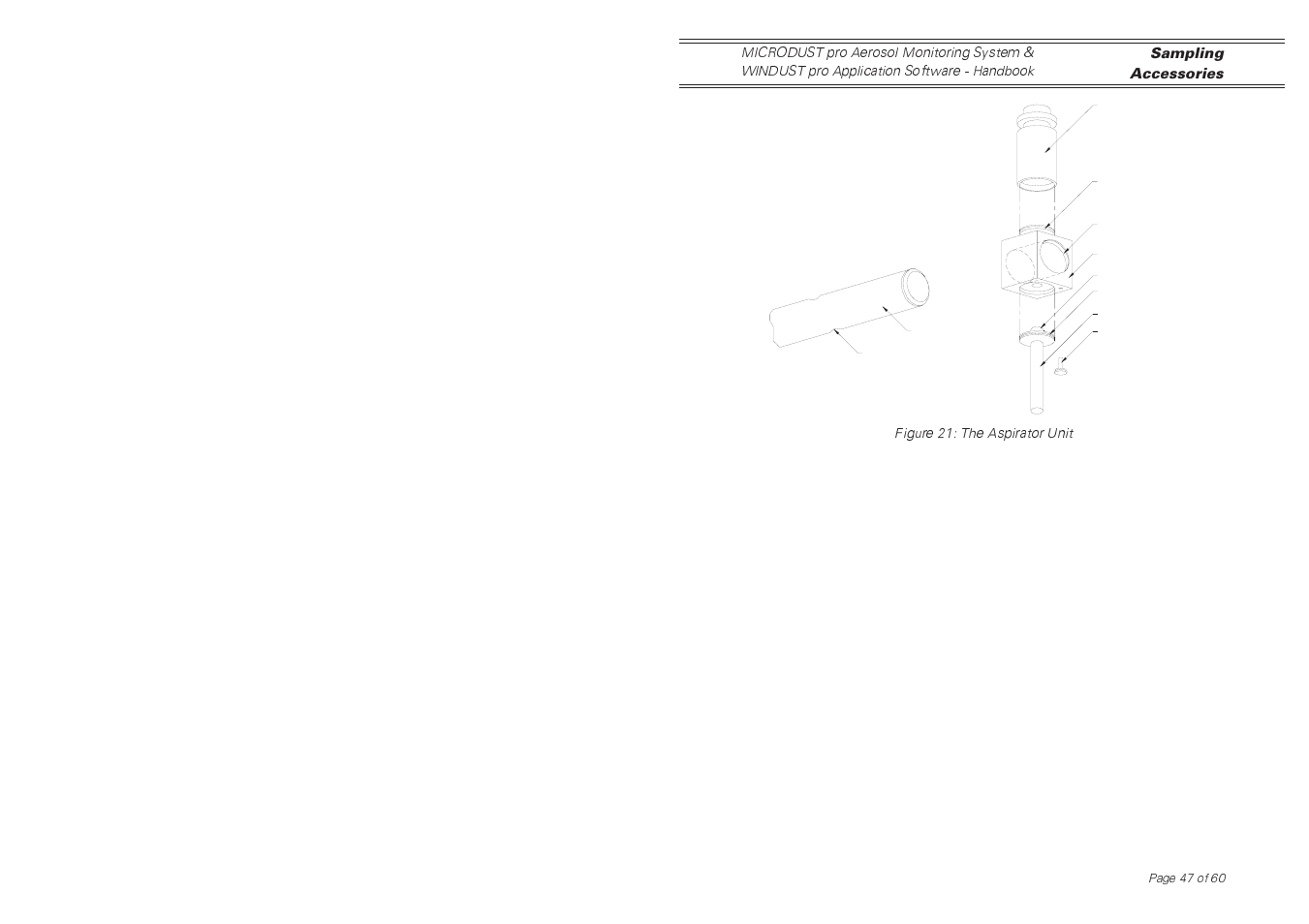 MICRODUST pro Aerosol Monitoring System &
WINDUST pro Application Software - Handbook

Sampling
Accessories

Figure 21: The Aspirator Unit

Page 47 of 60